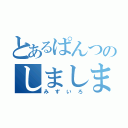 とあるぱんつの
しましま
みずいろ